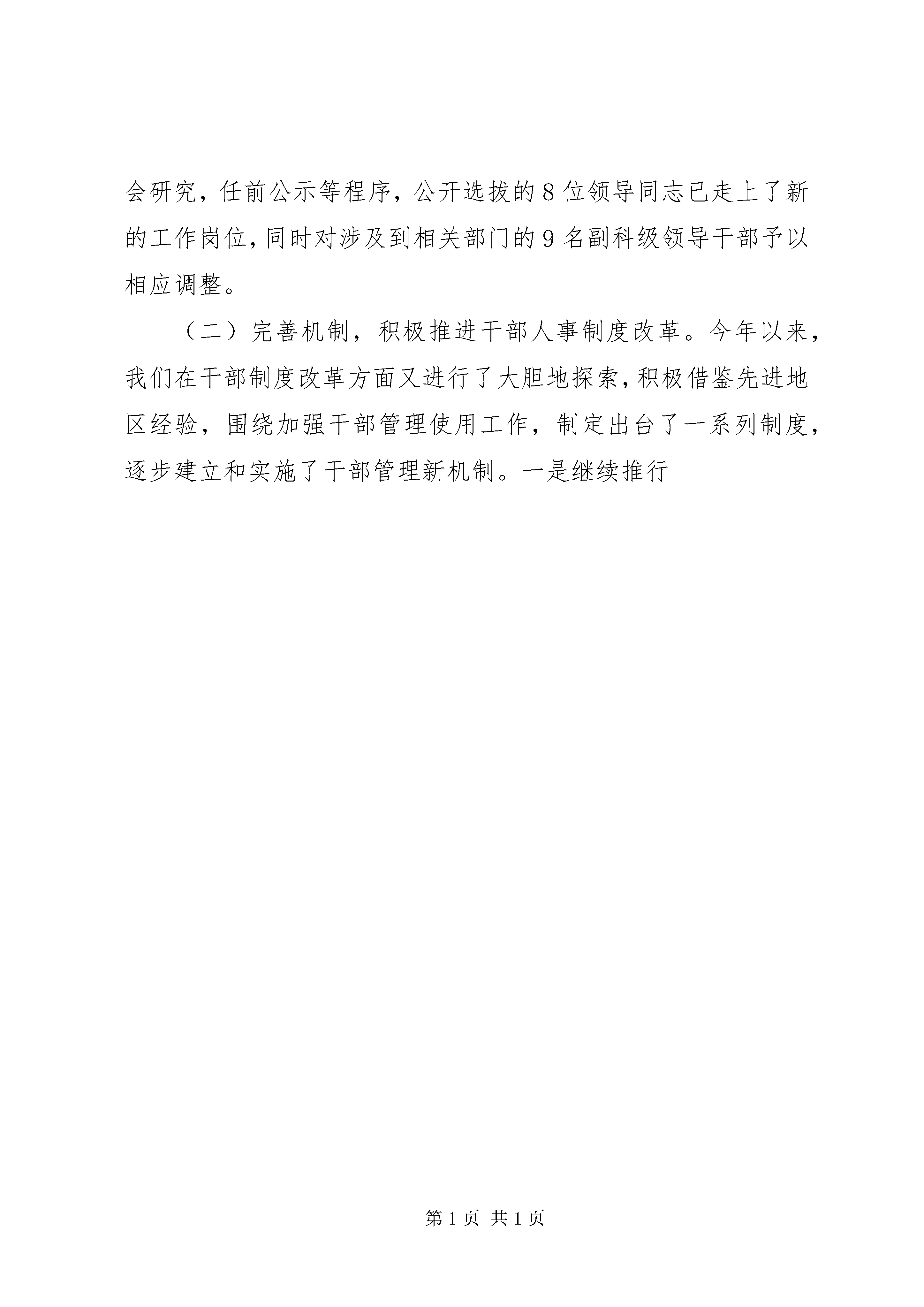 会研究，任前公示等程序，公开选拔的8位领导同志已走上了新的工作岗位，同时对涉及到相关部门的9名副科级领导干部予以相应调整。

（二）完善机制，积极推进干部人事制度改革。今年以来，我们在干部制度改革方面又进行了大胆地探索，积极借鉴先进地区经验，围绕加强干部管理使用工作，制定出台了一系列制度，逐步建立和实施了干部管理新机制。一是继续推行

第1页 共1页